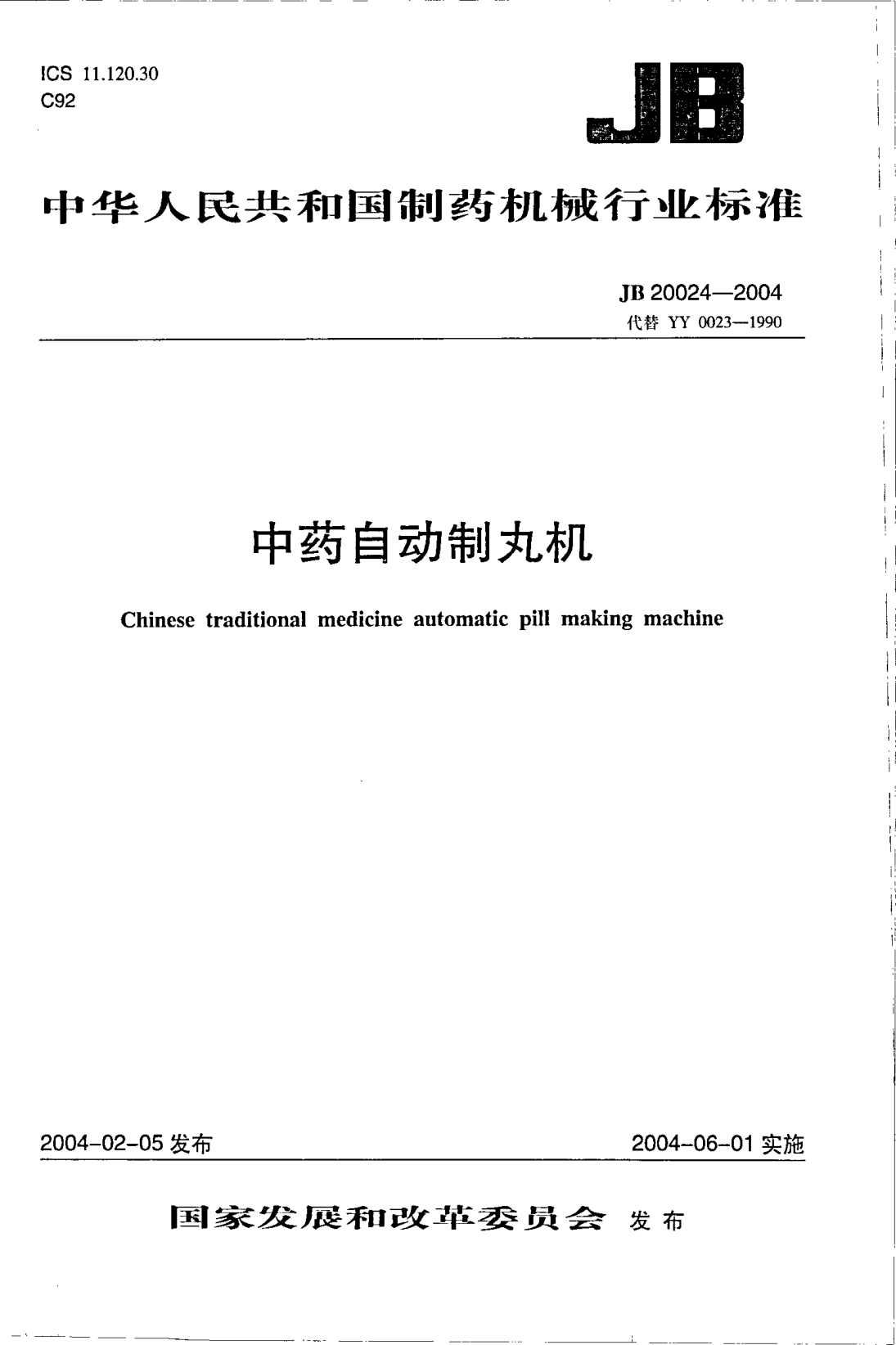 ICS 11.120.30
C92

JB

中华人民共和国制药机械行业标准

JB 20024—2004
代替 YY 0023—1990

中药自动制丸机

Chinese traditional medicine automatic pill making machine

2004-02-05 发布

2004-06-01 实施

国家发展和改革委员会 发布